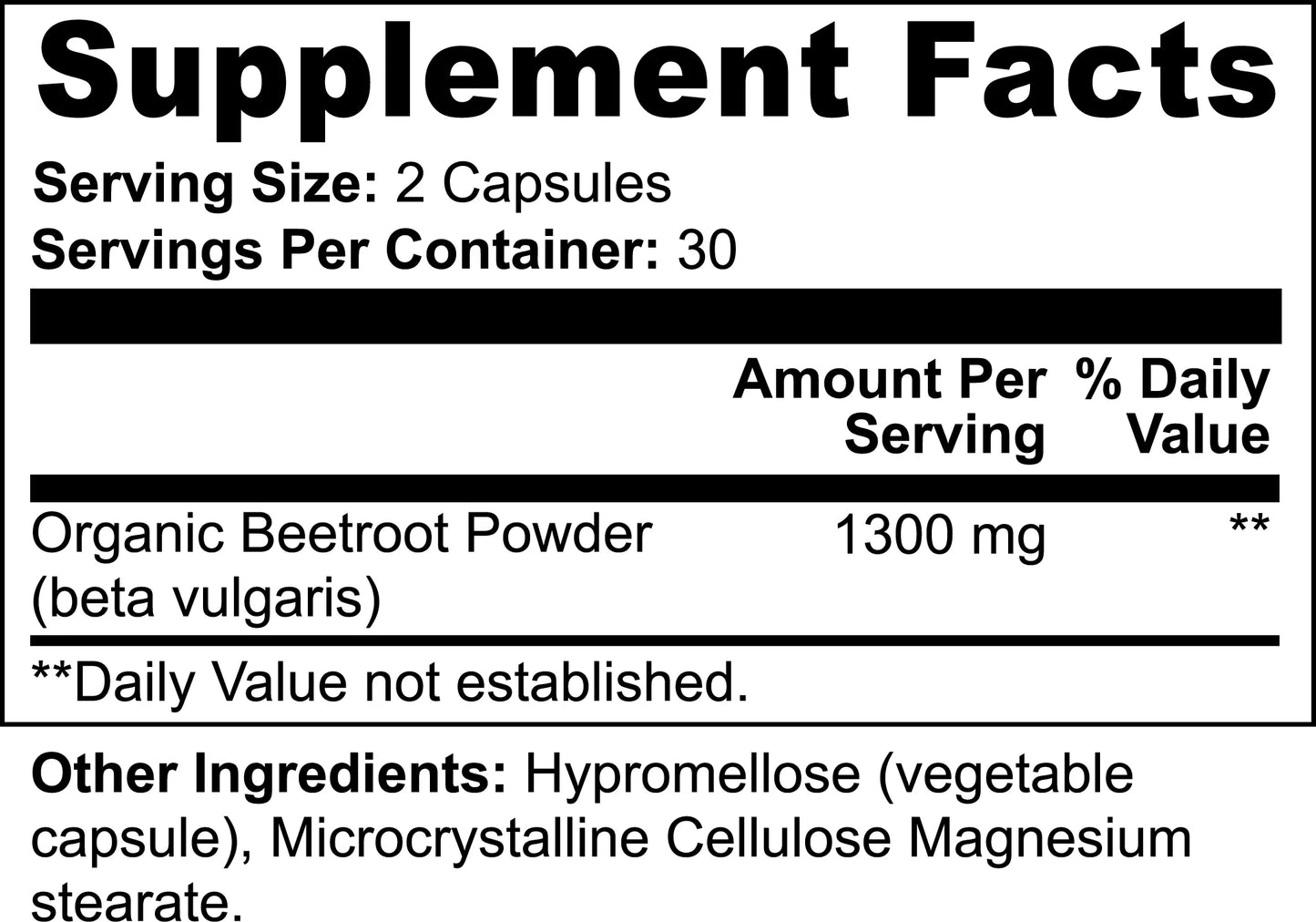 Supplement Facts

Serving Size: 2 Capsules
Servings Per Container: 30

| | Amount Per Serving | % Daily Value |
|---|---|---|
| Organic Beetroot Powder (beta vulgaris) | 1300 mg | ** |

**Daily Value not established.

Other Ingredients: Hypromellose (vegetable capsule), Microcrystalline Cellulose Magnesium stearate.